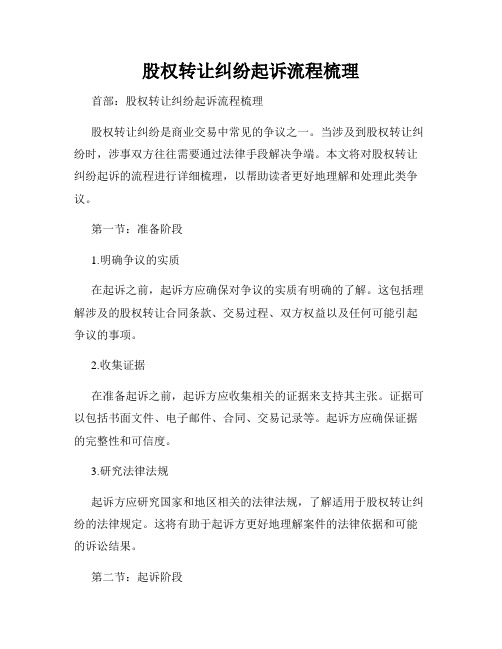 股权转让纠纷起诉流程梳理

首部：股权转让纠纷起诉流程梳理

股权转让纠纷是商业交易中常见的争议之一。当涉及到股权转让纠纷时，涉事双方往往需要通过法律手段解决争端。本文将对股权转让纠纷起诉的流程进行详细梳理，以帮助读者更好地理解和处理此类争议。

第一节：准备阶段

1.明确争议的实质

在起诉之前，起诉方应确保对争议的实质有明确的了解。这包括理解涉及的股权转让合同条款、交易过程、双方权益以及任何可能引起争议的事项。

2.收集证据

在准备起诉之前，起诉方应收集相关的证据来支持其主张。证据可以包括书面文件、电子邮件、合同、交易记录等。起诉方应确保证据的完整性和可信度。

3.研究法律法规

起诉方应研究国家和地区相关的法律法规，了解适用于股权转让纠纷的法律规定。这将有助于起诉方更好地理解案件的法律依据和可能的诉讼结果。

第二节：起诉阶段